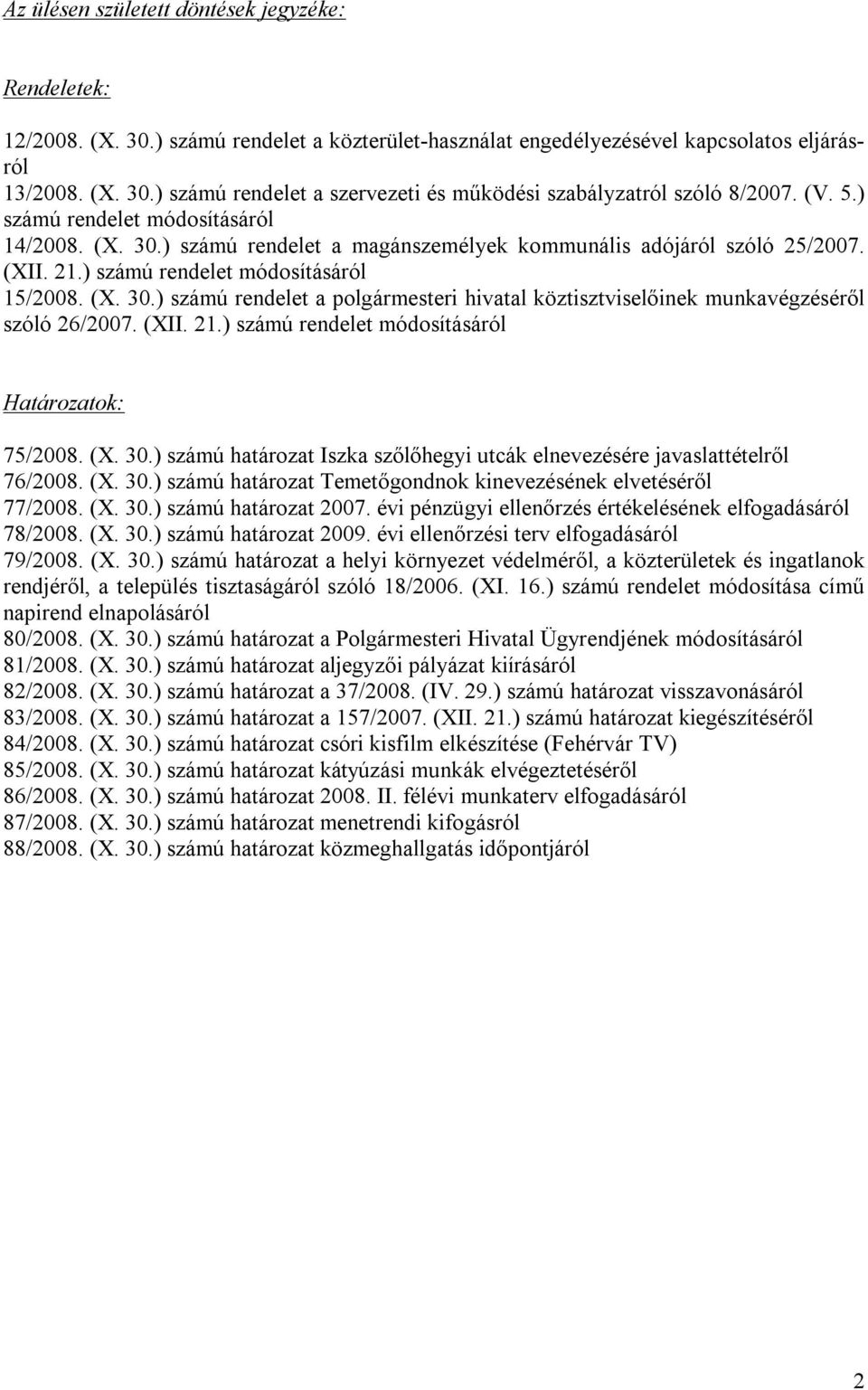 Az ülésen született döntések jegyzéke:

Rendeletek:

12/2008. (X. 30.) számú rendelet a közterület-használat engedélyezésével kapcsolatos eljárásról
13/2008. (X. 30.) számú rendelet a szervezeti és működési szabályzatról szóló 8/2007. (V. 5.) számú rendelet módosításáról
14/2008. (X. 30.) számú rendelet a magánszemélyek kommunális adójáról szóló 25/2007. (XII. 21.) számú rendelet módosításáról
15/2008. (X. 30.) számú rendelet a polgármesteri hivatal köztisztviselőinek munkavégzéséről szóló 26/2007. (XII. 21.) számú rendelet módosításáról

Határozatok:

75/2008. (X. 30.) számú határozat Iszka szőlőhegyi utcák elnevezésére javaslattételről
76/2008. (X. 30.) számú határozat Temetőgondnok kinevezésének elvetéséről
77/2008. (X. 30.) számú határozat 2007. évi pénzügyi ellenőrzés értékelésének elfogadásáról
78/2008. (X. 30.) számú határozat 2009. évi ellenőrzési terv elfogadásáról
79/2008. (X. 30.) számú határozat a helyi környezet védelméről, a közterületek és ingatlanok rendjéről, a település tisztaságáról szóló 18/2006. (XI. 16.) számú rendelet módosítása című napirend elnapolásáról
80/2008. (X. 30.) számú határozat a Polgármesteri Hivatal Ügyrendjének módosításáról
81/2008. (X. 30.) számú határozat aljegyzői pályázat kiírásáról
82/2008. (X. 30.) számú határozat a 37/2008. (IV. 29.) számú határozat visszavonásáról
83/2008. (X. 30.) számú határozat a 157/2007. (XII. 21.) számú határozat kiegészítéséről
84/2008. (X. 30.) számú határozat csóri kisfilm elkészítése (Fehérvár TV)
85/2008. (X. 30.) számú határozat kátyúzási munkák elvégeztetéséről
86/2008. (X. 30.) számú határozat 2008. II. félévi munkaterv elfogadásáról
87/2008. (X. 30.) számú határozat menetrendi kifogásról
88/2008. (X. 30.) számú határozat közmeghallgatás időpontjáról

2